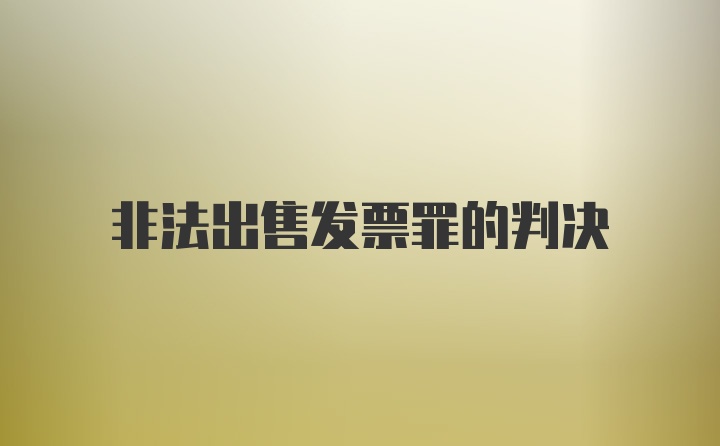 非法出售发票罪的判决